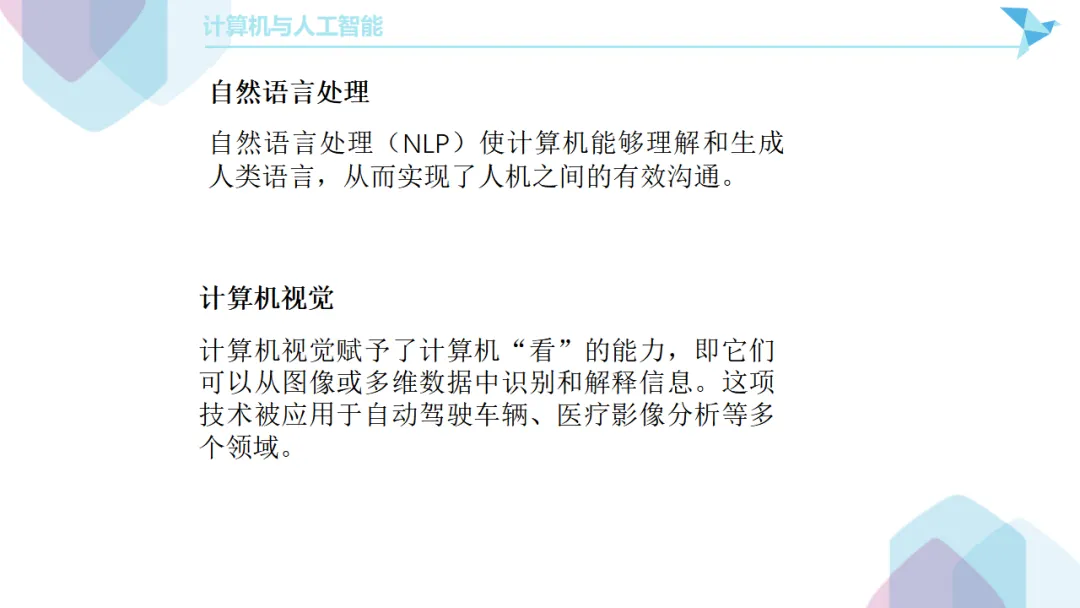 计算机与人工智能

自然语言处理

自然语言处理（NLP）使计算机能够理解和生成人类语言，从而实现了人机之间的有效沟通。

计算机视觉

计算机视觉赋予了计算机“看”的能力，即它们可以从图像或多维数据中识别和解释信息。这项技术被应用于自动驾驶车辆、医疗影像分析等多个领域。